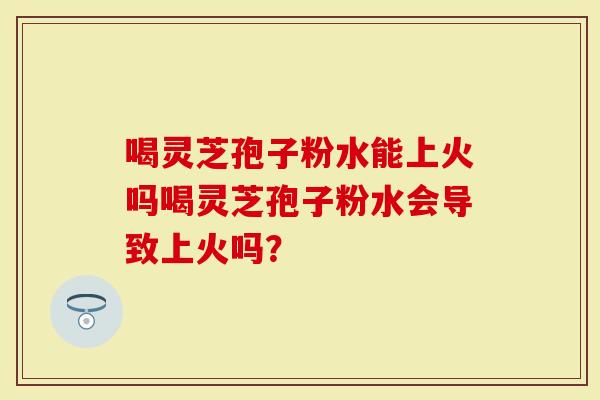 喝灵芝孢子粉水能上火吗喝灵芝孢子粉水会导致上火吗?